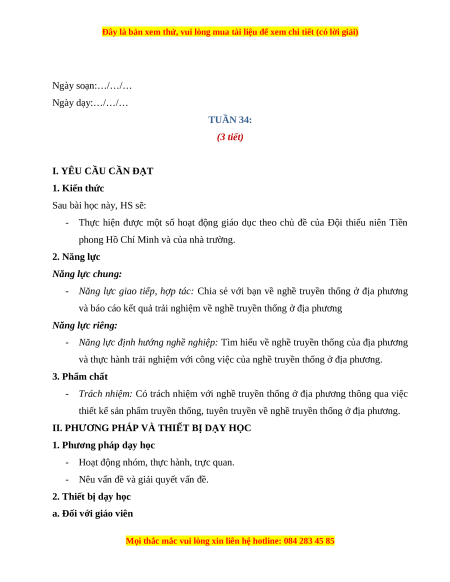 Đây là bản xem thử, vui lòng mua tài liệu để xem chi tiết (có lời giải)

Ngày soạn:…/…/…

Ngày dạy:…/…/…

TUẦN 34:

(3 tiết)

I. YÊU CẦU CẦN ĐẠT

1. Kiến thức

Sau bài học này, HS sẽ:

- Thực hiện được một số hoạt động giáo dục theo chủ đề của Đội thiếu niên Tiền phong Hồ Chí Minh và của nhà trường.

2. Năng lực

Năng lực chung:

- Năng lực giao tiếp, hợp tác: Chia sẻ với bạn về nghề truyền thống ở địa phương và báo cáo kết quả trải nghiệm về nghề truyền thống ở địa phương

Năng lực riêng:

- Năng lực định hướng nghề nghiệp: Tìm hiểu về nghề truyền thống của địa phương và thực hành trải nghiệm với công việc của nghề truyền thống ở địa phương.

3. Phẩm chất

- Trách nhiệm: Có trách nhiệm với nghề truyền thống ở địa phương thông qua việc thiết kế sản phẩm truyền thống, tuyên truyền về nghề truyền thống ở địa phương.

II. PHƯƠNG PHÁP VÀ THIẾT BỊ DẠY HỌC

1. Phương pháp dạy học

- Hoạt động nhóm, thực hành, trực quan.

- Nêu vấn đề và giải quyết vấn đề.

2. Thiết bị dạy học

a. Đối với giáo viên

Mọi thắc mắc vui lòng xin liên hệ hotline: 084 283 45 85